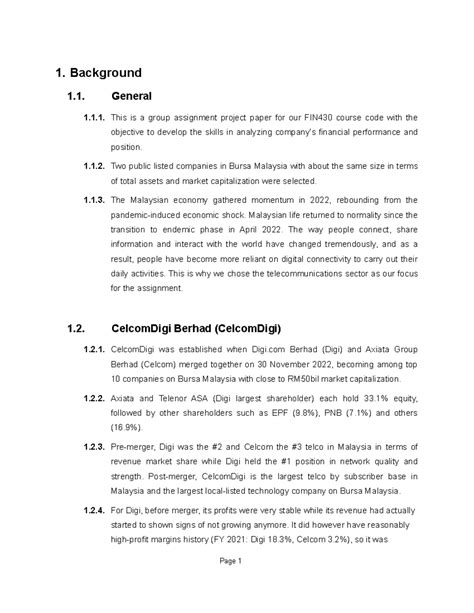 1. Background

1.1. General

1.1.1. This is a group assignment project paper for our FIN430 course code with the objective to develop the skills in analyzing company's financial performance and position.

1.1.2. Two public listed companies in Bursa Malaysia with about the same size in terms of total assets and market capitalization were selected.

1.1.3. The Malaysian economy gathered momentum in 2022, rebounding from the pandemic-induced economic shock. Malaysian life returned to normality since the transition to endemic phase in April 2022. The way people connect, share information and interact with the world have changed tremendously, and as a result, people have become more reliant on digital connectivity to carry out their daily activities. This is why we chose the telecommunications sector as our focus for the assignment.

1.2. CelcomDigi Berhad (CelcomDigi)

1.2.1. CelcomDigi was established when Digi.com Berhad (Digi) and Axiata Group Berhad (Celcom) merged together on 30 November 2022, becoming among top 10 companies on Bursa Malaysia with close to RM50bil market capitalization.

1.2.2. Axiata and Telenor ASA (Digi largest shareholder) each hold 33.1% equity, followed by other shareholders such as EPF (9.8%), PNB (7.1%) and others (16.9%).

1.2.3. Pre-merger, Digi was the #2 and Celcom the #3 telco in Malaysia in terms of revenue market share while Digi held the #1 position in network quality and strength. Post-merger, CelcomDigi is the largest telco by subscriber base in Malaysia and the largest local-listed technology company on Bursa Malaysia.

1.2.4. For Digi, before merger, its profits were very stable while its revenue had actually started to shown signs of not growing anymore. It did however have reasonably high-profit margins history (FY 2021: Digi 18.3%, Celcom 3.2%), so it was

Page 1